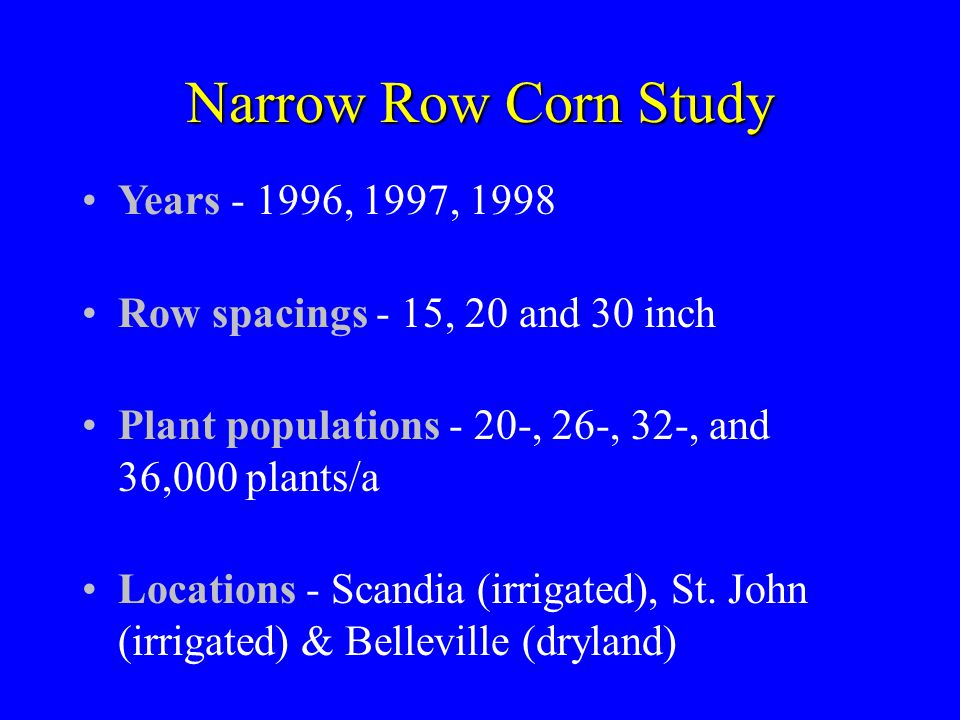 Narrow Row Corn Study

• Years - 1996, 1997, 1998

• Row spacings - 15, 20 and 30 inch

• Plant populations - 20-, 26-, 32-, and 36,000 plants/a

• Locations - Scandia (irrigated), St. John (irrigated) & Belleville (dryland)